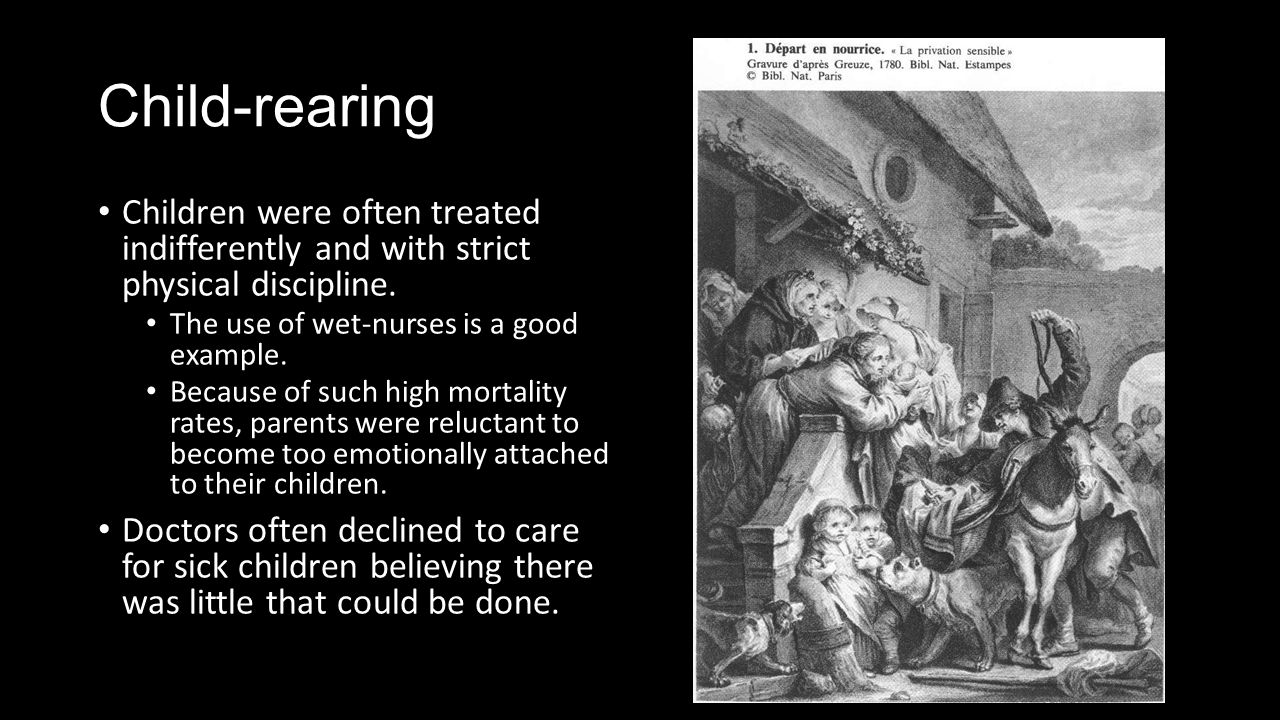 Child-rearing

• Children were often treated indifferently and with strict physical discipline.
  • The use of wet-nurses is a good example.
  • Because of such high mortality rates, parents were reluctant to become too emotionally attached to their children.
• Doctors often declined to care for sick children believing there was little that could be done.

1. Départ en nourrice. « La privation sensible »
Gravure d'après Greuze, 1780. Bibl. Nat. Estampes
© Bibl. Nat. Paris